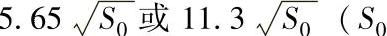 $5.65\sqrt{S_0}$ 或 $11.3\sqrt{S_0}$ （$S_0$